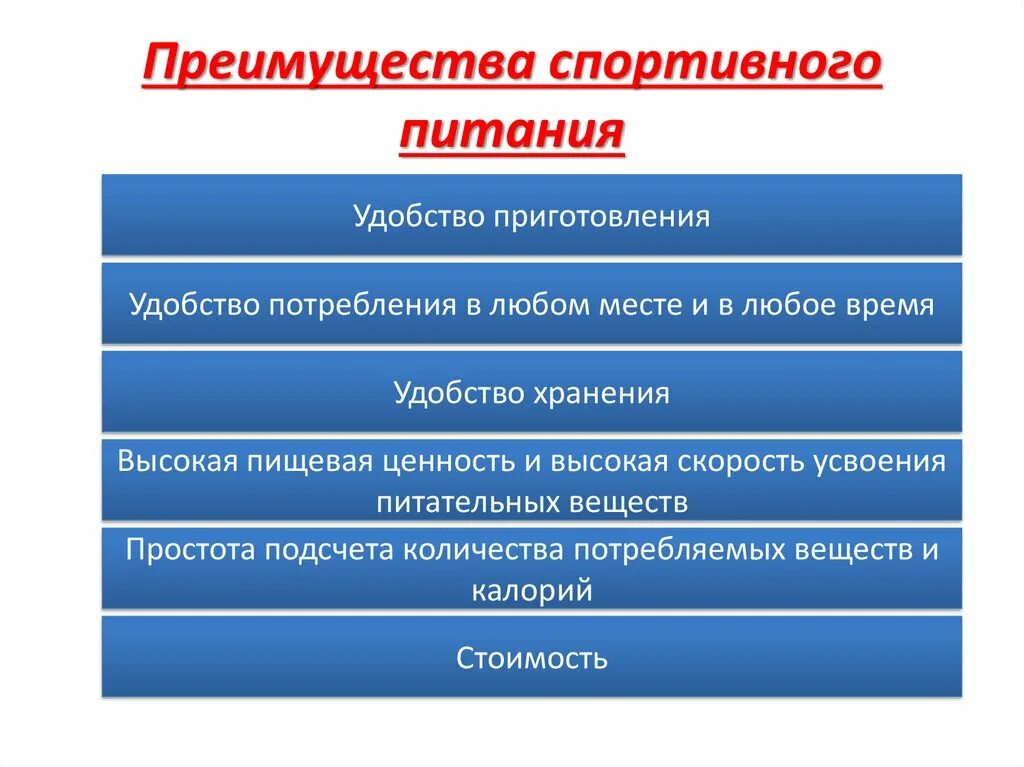 Преимущества спортивного питания

Удобство приготовления

Удобство потребления в любом месте и в любое время

Удобство хранения

Высокая пищевая ценность и высокая скорость усвоения питательных веществ

Простота подсчета количества потребляемых веществ и калорий

Стоимость